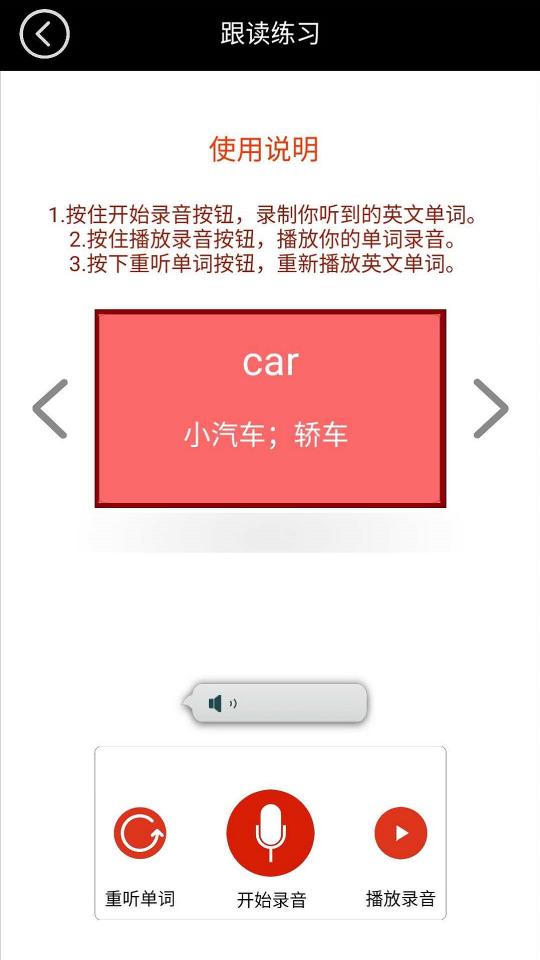 跟读练习

使用说明

1.按住开始录音按钮，录制你听到的英文单词。
2.按住播放录音按钮，播放你的单词录音。
3.按下重听单词按钮，重新播放英文单词。

car

小汽车；轿车

重听单词

开始录音

播放录音